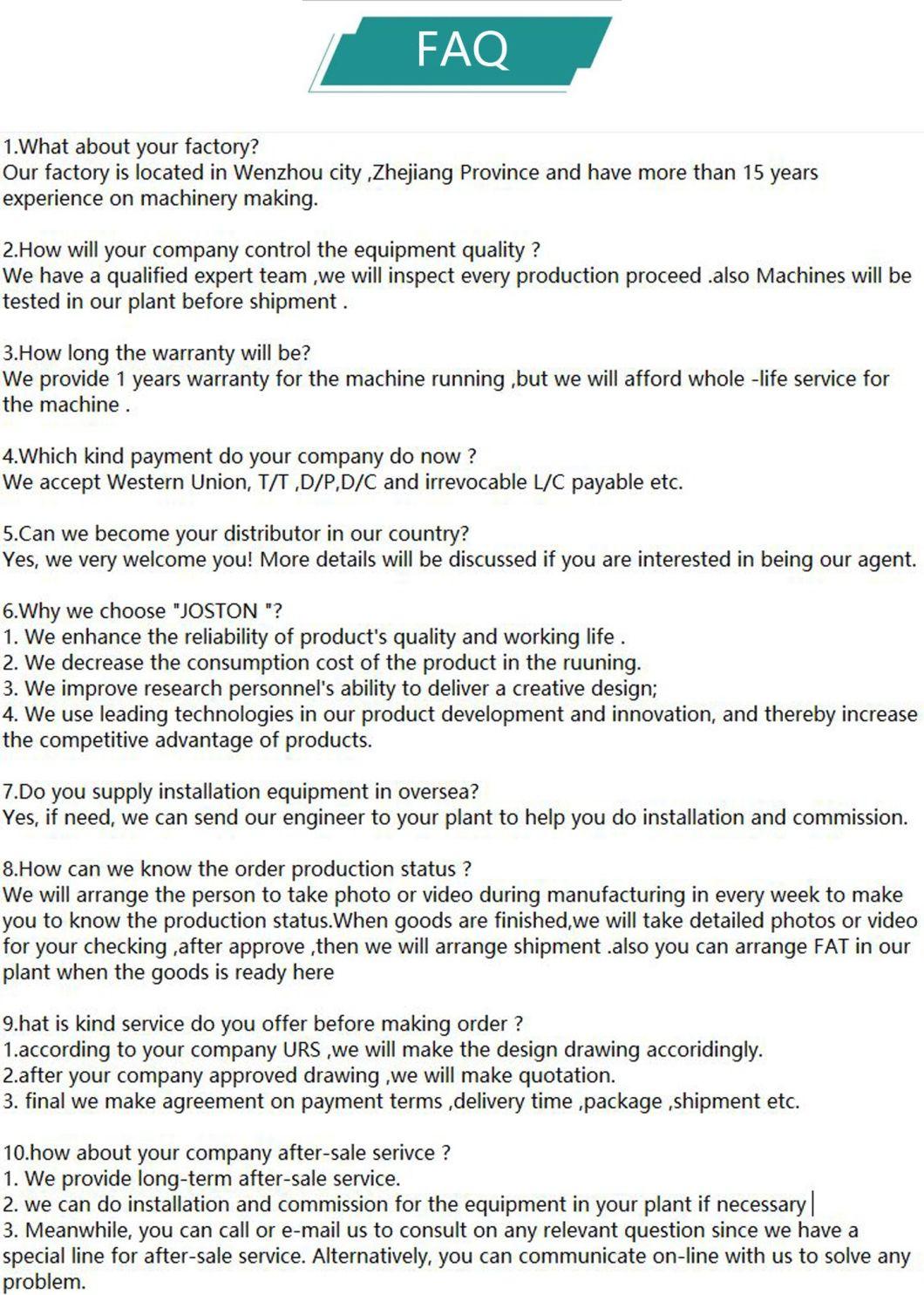 FAQ

1.What about your factory?
Our factory is located in Wenzhou city ,Zhejiang Province and have more than 15 years experience on machinery making.

2.How will your company control the equipment quality ?
We have a qualified expert team ,we will inspect every production proceed .also Machines will be tested in our plant before shipment .

3.How long the warranty will be?
We provide 1 years warranty for the machine running ,but we will afford whole -life service for the machine .

4.Which kind payment do your company do now ?
We accept Western Union, T/T ,D/P,D/C and irrevocable L/C payable etc.

5.Can we become your distributor in our country?
Yes, we very welcome you! More details will be discussed if you are interested in being our agent.

6.Why we choose "JOSTON "?
1. We enhance the reliability of product's quality and working life .
2. We decrease the consumption cost of the product in the ruuning.
3. We improve research personnel's ability to deliver a creative design;
4. We use leading technologies in our product development and innovation, and thereby increase the competitive advantage of products.

7.Do you supply installation equipment in oversea?
Yes, if need, we can send our engineer to your plant to help you do installation and commission.

8.How can we know the order production status ?
We will arrange the person to take photo or video during manufacturing in every week to make you to know the production status.When goods are finished,we will take detailed photos or video for your checking ,after approve ,then we will arrange shipment .also you can arrange FAT in our plant when the goods is ready here

9.hat is kind service do you offer before making order ?
1.according to your company URS ,we will make the design drawing accoridingly.
2.after your company approved drawing ,we will make quotation.
3. final we make agreement on payment terms ,delivery time ,package ,shipment etc.

10.how about your company after-sale serivce ?
1. We provide long-term after-sale service.
2. we can do installation and commission for the equipment in your plant if necessary
3. Meanwhile, you can call or e-mail us to consult on any relevant question since we have a special line for after-sale service. Alternatively, you can communicate on-line with us to solve any problem.